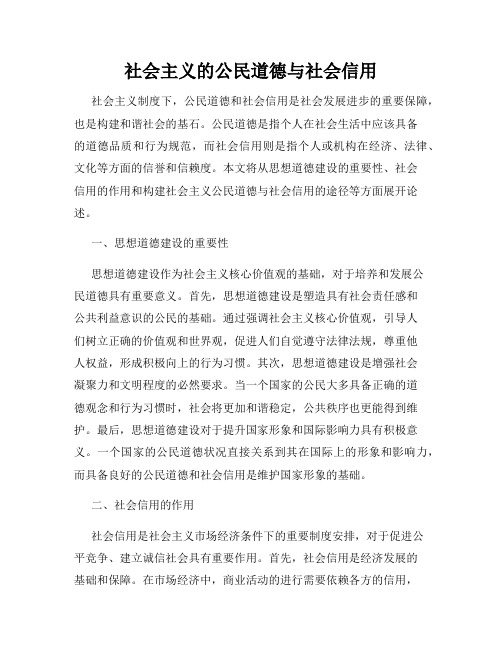 社会主义的公民道德与社会信用

社会主义制度下，公民道德和社会信用是社会发展进步的重要保障，也是构建和谐社会的基石。公民道德是指个人在社会生活中应该具备的道德品质和行为规范，而社会信用则是指个人或机构在经济、法律、文化等方面的信誉和信赖度。本文将从思想道德建设的重要性、社会信用的作用和构建社会主义公民道德与社会信用的途径等方面展开论述。

一、思想道德建设的重要性

思想道德建设作为社会主义核心价值观的基础，对于培养和发展公民道德具有重要意义。首先，思想道德建设是塑造具有社会责任感和公共利益意识的公民的基础。通过强调社会主义核心价值观，引导人们树立正确的价值观和世界观，促进人们自觉遵守法律法规，尊重他人权益，形成积极向上的行为习惯。其次，思想道德建设是增强社会凝聚力和文明程度的必然要求。当一个国家的公民大多具备正确的道德观念和行为习惯时，社会将更加和谐稳定，公共秩序也更能得到维护。最后，思想道德建设对于提升国家形象和国际影响力具有积极意义。一个国家的公民道德状况直接关系到其在国际上的形象和影响力，而具备良好的公民道德和社会信用是维护国家形象的基础。

二、社会信用的作用

社会信用是社会主义市场经济条件下的重要制度安排，对于促进公平竞争、建立诚信社会具有重要作用。首先，社会信用是经济发展的基础和保障。在市场经济中，商业活动的进行需要依赖各方的信用，